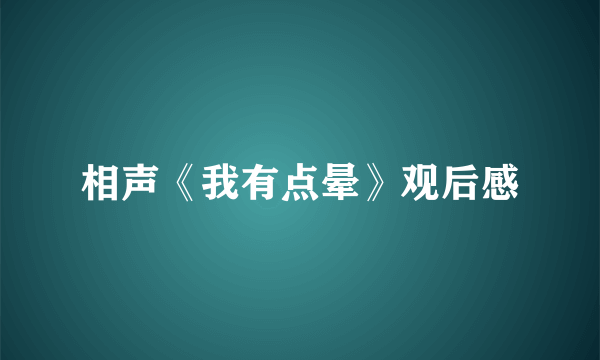 相声《我有点晕》观后感